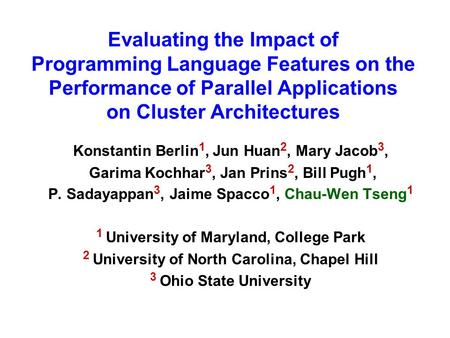 Evaluating the Impact of Programming Language Features on the Performance of Parallel Applications on Cluster Architectures

Konstantin Berlin$^1$, Jun Huan$^2$, Mary Jacob$^3$, Garima Kochhar$^3$, Jan Prins$^2$, Bill Pugh$^1$, P. Sadayappan$^3$, Jaime Spacco$^1$, Chau-Wen Tseng$^1$

$^1$ University of Maryland, College Park
$^2$ University of North Carolina, Chapel Hill
$^3$ Ohio State University